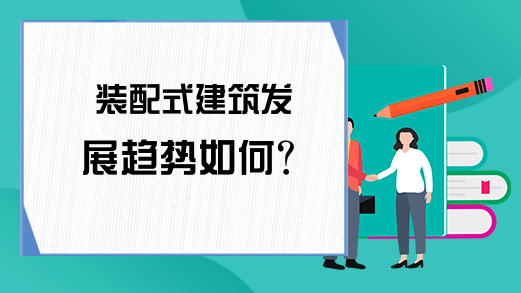 装配式建筑发展趋势如何?